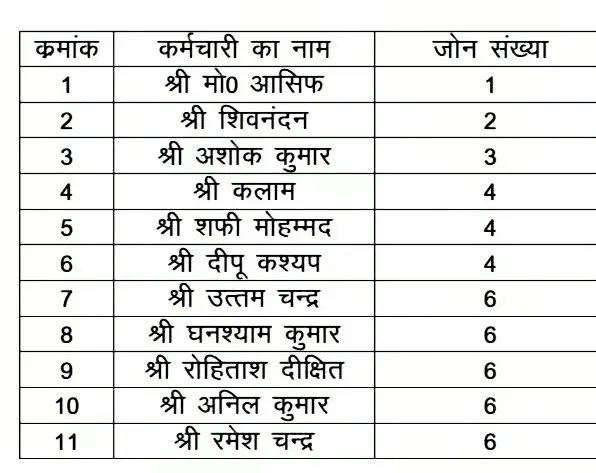 | कमांक | कर्मचारी का नाम | जोन संख्या |
|---|---|---|
| 1 | श्री मो0 आसिफ | 1 |
| 2 | श्री शिवनंदन | 2 |
| 3 | श्री अशोक कुमार | 3 |
| 4 | श्री कलाम | 4 |
| 5 | श्री शफी मोहम्मद | 4 |
| 6 | श्री दीपू कश्यप | 4 |
| 7 | श्री उत्तम चन्द्र | 6 |
| 8 | श्री घनश्याम कुमार | 6 |
| 9 | श्री रोहिताश दीक्षित | 6 |
| 10 | श्री अनिल कुमार | 6 |
| 11 | श्री रमेश चन्द्र | 6 |